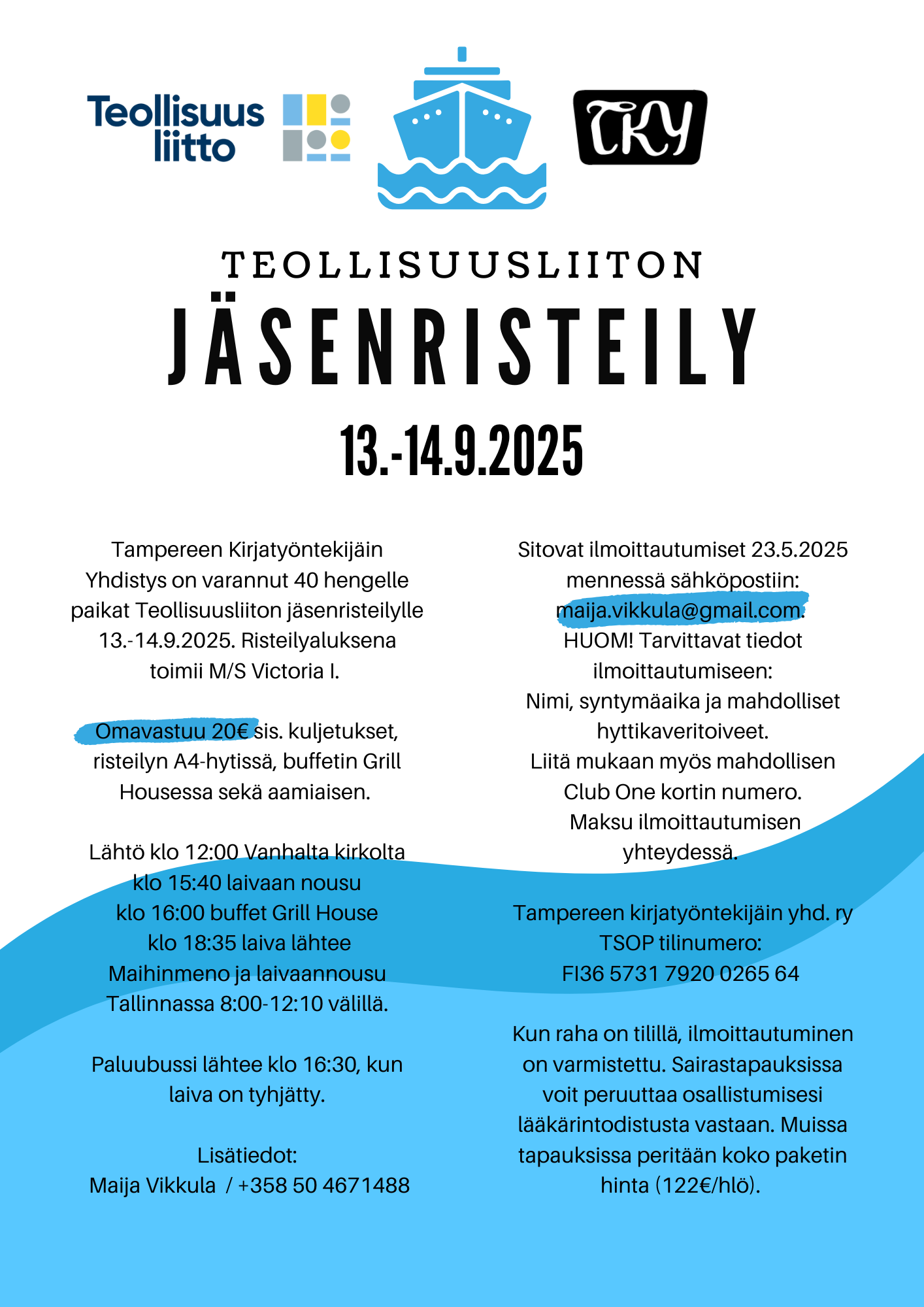 Teollisuus liitto

TKY

TEOLLISUUSLIITON

JÄSENRISTEILY

13.-14.9.2025

Tampereen Kirjatyöntekijäin Yhdistys on varannut 40 hengelle paikat Teollisuusliiton jäsenristeilylle 13.-14.9.2025. Risteilyaluksena toimii M/S Victoria I.

Omavastuu 20€ sis. kuljetukset, risteilyn A4-hytissä, buffetin Grill Housessa sekä aamiaisen.

Lähtö klo 12:00 Vanhalta kirkolta
klo 15:40 laivaan nousu
klo 16:00 buffet Grill House
klo 18:35 laiva lähtee
Maihinmeno ja laivaannousu Tallinnassa 8:00-12:10 välillä.

Paluubussi lähtee klo 16:30, kun laiva on tyhjätty.

Lisätiedot:
Maija Vikkula / +358 50 4671488

Sitovat ilmoittautumiset 23.5.2025 mennessä sähköpostiin: maija.vikkula@gmail.com.
HUOM! Tarvittavat tiedot ilmoittautumiseen:
Nimi, syntymäaika ja mahdolliset hyttikaveritoiveet.
Liitä mukaan myös mahdollisen Club One kortin numero.
Maksu ilmoittautumisen yhteydessä.

Tampereen kirjatyöntekijäin yhd. ry
TSOP tilinumero:
FI36 5731 7920 0265 64

Kun raha on tilillä, ilmoittautuminen on varmistettu. Sairastapauksissa voit peruuttaa osallistumisesi lääkärintodistusta vastaan. Muissa tapauksissa peritään koko paketin hinta (122€/hlö).